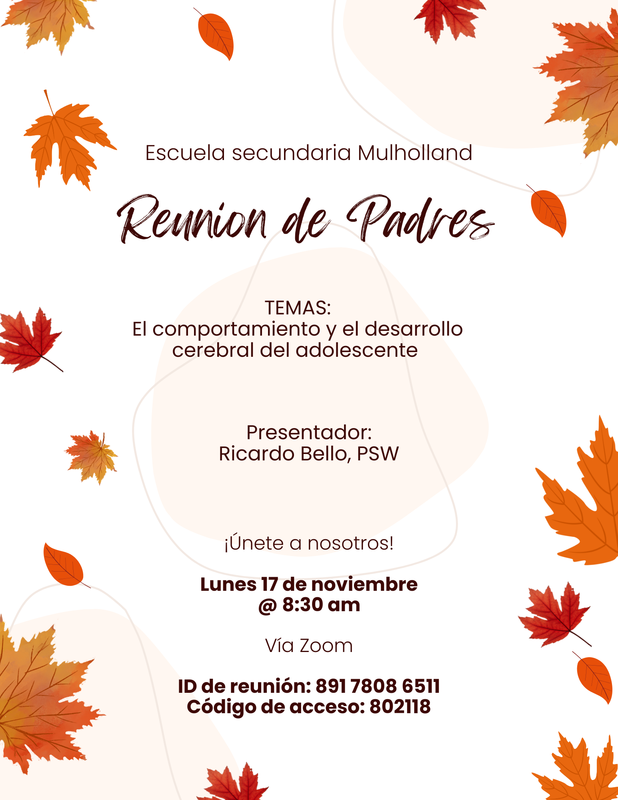 Escuela secundaria Mulholland

Reunion de Padres

TEMAS:
El comportamiento y el desarrollo cerebral del adolescente

Presentador:
Ricardo Bello, PSW

¡Únete a nosotros!

Lunes 17 de noviembre
@ 8:30 am

Vía Zoom

ID de reunión: 891 7808 6511
Código de acceso: 802118